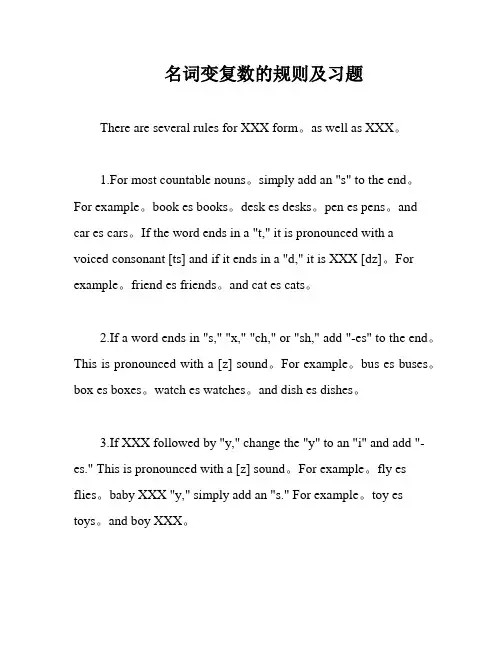 名词变复数的规则及习题

There are several rules for XXX form。as well as XXX。

1.For most countable nouns。simply add an "s" to the end。For example。book es books。desk es desks。pen es pens。and car es cars。If the word ends in a "t," it is pronounced with a voiced consonant [ts] and if it ends in a "d," it is XXX [dz]。For example。friend es friends。and cat es cats。

2.If a word ends in "s," "x," "ch," or "sh," add "-es" to the end。This is pronounced with a [z] sound。For example。bus es buses。box es boxes。watch es watches。and dish es dishes。

3.If XXX followed by "y," change the "y" to an "i" and add "-es." This is pronounced with a [z] sound。For example。fly es flies。baby XXX "y," simply add an "s." For example。toy es toys。and boy XXX。